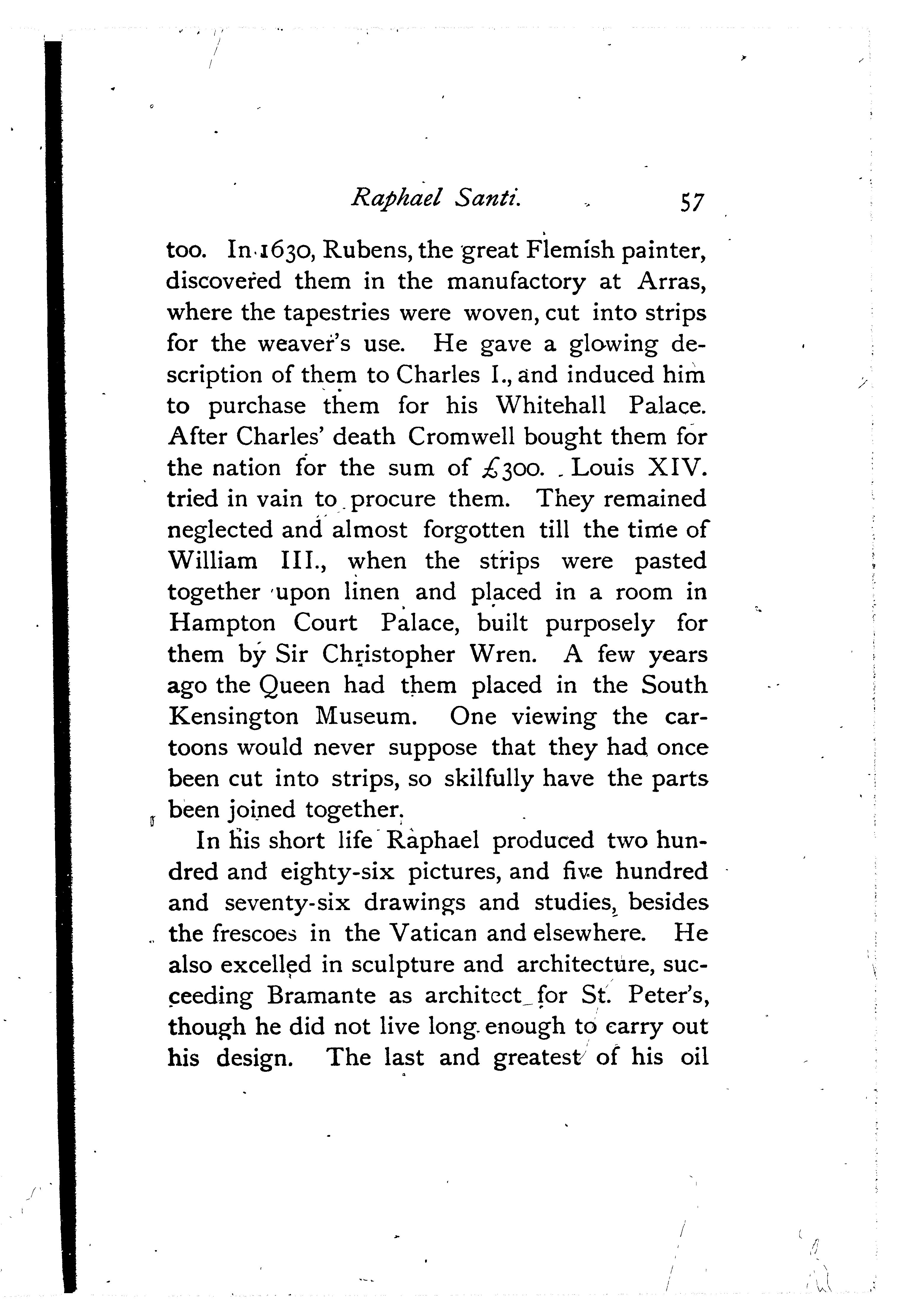 Raphael Santi. 57

too. In 1630, Rubens, the great Flemish painter, discovered them in the manufactory at Arras, where the tapestries were woven, cut into strips for the weaver's use. He gave a glowing description of them to Charles I., and induced him to purchase them for his Whitehall Palace. After Charles' death Cromwell bought them for the nation for the sum of £300. Louis XIV. tried in vain to procure them. They remained neglected and almost forgotten till the time of William III., when the strips were pasted together upon linen and placed in a room in Hampton Court Palace, built purposely for them by Sir Christopher Wren. A few years ago the Queen had them placed in the South Kensington Museum. One viewing the cartoons would never suppose that they had once been cut into strips, so skilfully have the parts been joined together.

In his short life Raphael produced two hundred and eighty-six pictures, and five hundred and seventy-six drawings and studies, besides the frescoes in the Vatican and elsewhere. He also excelled in sculpture and architecture, succeeding Bramante as architect for St. Peter's, though he did not live long enough to carry out his design. The last and greatest of his oil